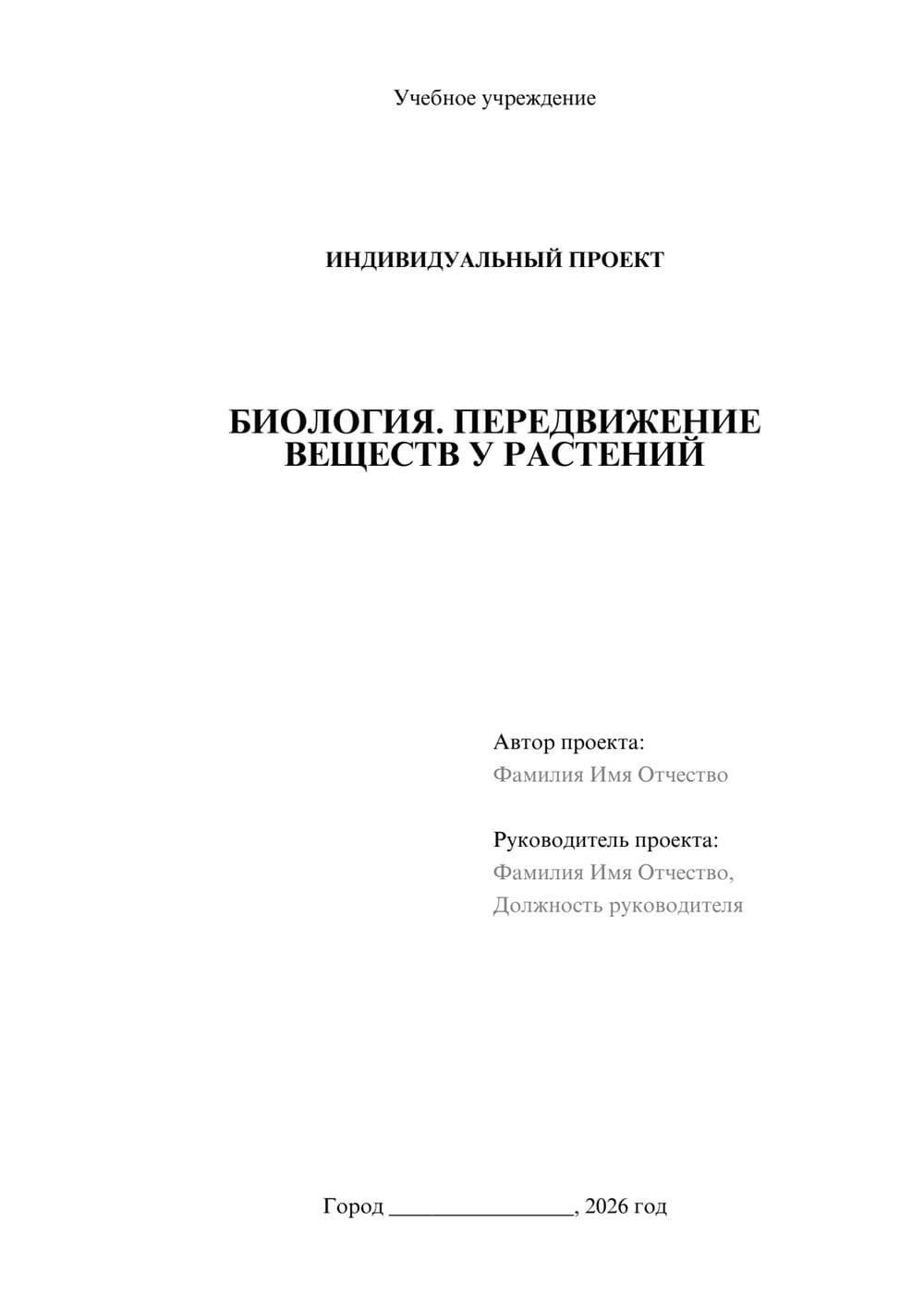 Учебное учреждение

ИНДИВИДУАЛЬНЫЙ ПРОЕКТ

БИОЛОГИЯ. ПЕРЕДВИЖЕНИЕ ВЕЩЕСТВ У РАСТЕНИЙ

Автор проекта:
Фамилия Имя Отчество

Руководитель проекта:
Фамилия Имя Отчество,
Должность руководителя

Город ________________, 2026 год